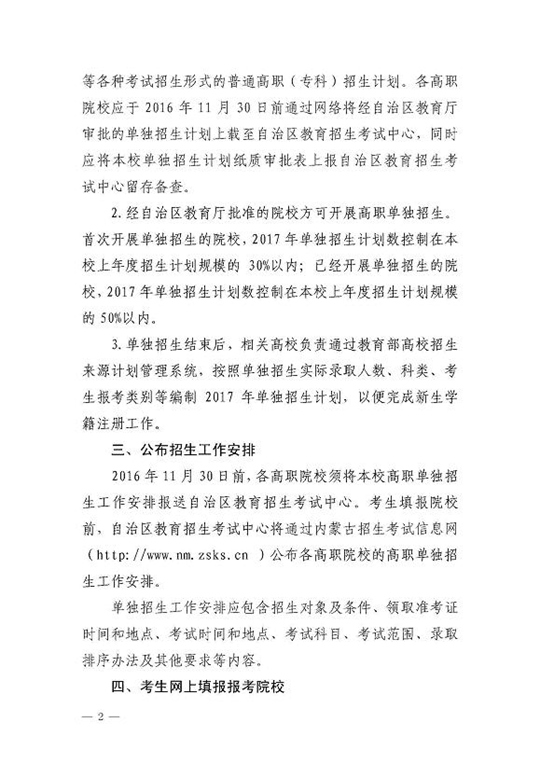 等各种考试招生形式的普通高职（专科）招生计划。各高职院校应于2016年11月30日前通过网络将经自治区教育厅审批的单独招生计划上载至自治区教育招生考试中心，同时应将本校单独招生计划纸质审批表上报自治区教育招生考试中心留存备查。

2.经自治区教育厅批准的院校方可开展高职单独招生。首次开展单独招生的院校，2017年单独招生计划数控制在本校上年度招生计划规模的30%以内；已经开展单独招生的院校，2017年单独招生计划数控制在本校上年度招生计划规模的50%以内。

3.单独招生结束后，相关高校负责通过教育部高校招生来源计划管理系统，按照单独招生实际录取人数、科类、考生报考类别等编制2017年单独招生计划，以便完成新生学籍注册工作。

三、公布招生工作安排

2016年11月30日前，各高职院校须将本校高职单独招生工作安排报送自治区教育招生考试中心。考生填报院校前，自治区教育招生考试中心将通过内蒙古招生考试信息网（http://www.nm.zsks.cn）公布各高职院校的高职单独招生工作安排。

单独招生工作安排应包含招生对象及条件、领取准考证时间和地点、考试时间和地点、考试科目、考试范围、录取排序办法及其他要求等内容。

四、考生网上填报报考院校

— 2 —